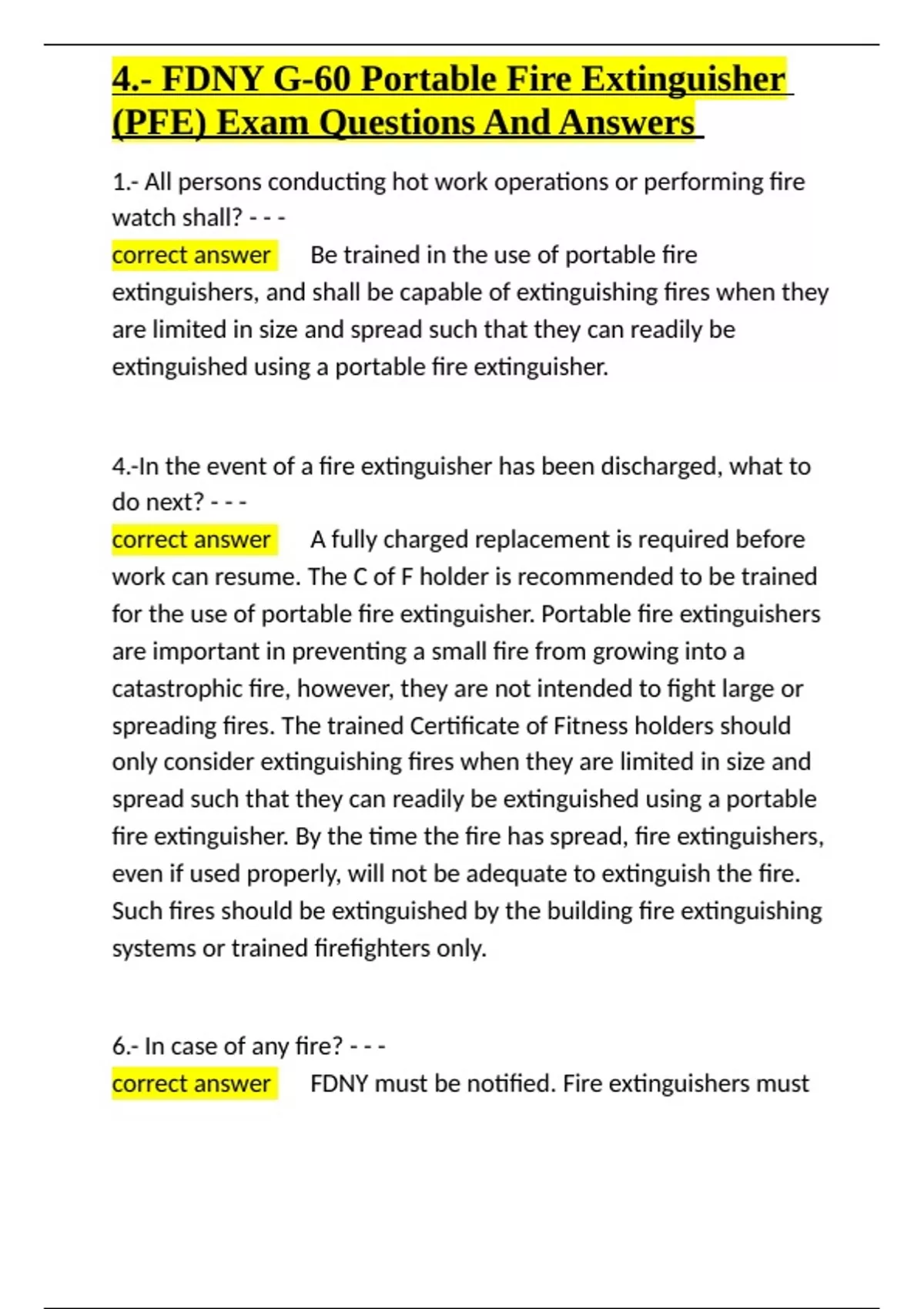 4.- FDNY G-60 Portable Fire Extinguisher (PFE) Exam Questions And Answers

1.- All persons conducting hot work operations or performing fire watch shall? - - -
correct answer Be trained in the use of portable fire extinguishers, and shall be capable of extinguishing fires when they are limited in size and spread such that they can readily be extinguished using a portable fire extinguisher.

4.-In the event of a fire extinguisher has been discharged, what to do next? - - -
correct answer A fully charged replacement is required before work can resume. The C of F holder is recommended to be trained for the use of portable fire extinguisher. Portable fire extinguishers are important in preventing a small fire from growing into a catastrophic fire, however, they are not intended to fight large or spreading fires. The trained Certificate of Fitness holders should only consider extinguishing fires when they are limited in size and spread such that they can readily be extinguished using a portable fire extinguisher. By the time the fire has spread, fire extinguishers, even if used properly, will not be adequate to extinguish the fire. Such fires should be extinguished by the building fire extinguishing systems or trained firefighters only.

6.- In case of any fire? - - -
correct answer FDNY must be notified. Fire extinguishers must